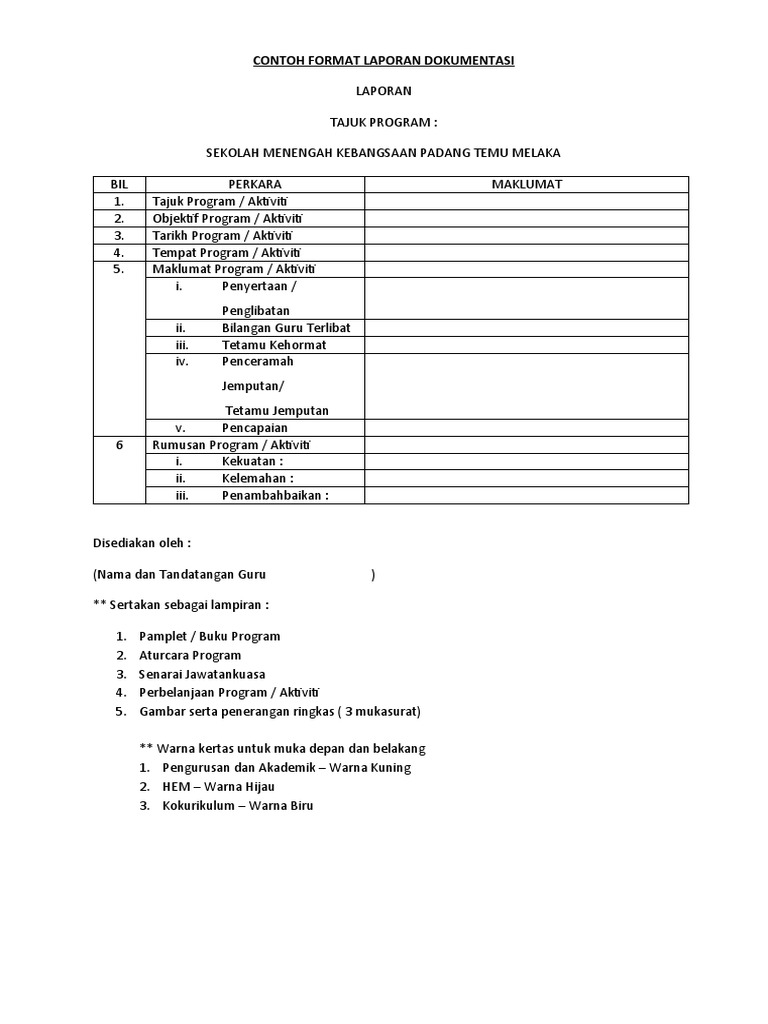 CONTOH FORMAT LAPORAN DOKUMENTASI

LAPORAN

TAJUK PROGRAM :

SEKOLAH MENENGAH KEBANGSAAN PADANG TEMU MELAKA

| BIL | PERKARA | MAKLUMAT |
|---|---|---|
| 1. | Tajuk Program / Aktiviti | |
| 2. | Objektif Program / Aktiviti | |
| 3. | Tarikh Program / Aktiviti | |
| 4. | Tempat Program / Aktiviti | |
| 5. | Maklumat Program / Aktiviti | |
| | i. Penyertaan / Penglibatan | |
| | ii. Bilangan Guru Terlibat | |
| | iii. Tetamu Kehormat | |
| | iv. Penceramah Jemputan/ Tetamu Jemputan | |
| | v. Pencapaian | |
| 6 | Rumusan Program / Aktiviti | |
| | i. Kekuatan : | |
| | ii. Kelemahan : | |
| | iii. Penambahbaikan : | |

Disediakan oleh :

(Nama dan Tandatangan Guru )

** Sertakan sebagai lampiran :

1. Pamplet / Buku Program
2. Aturcara Program
3. Senarai Jawatankuasa
4. Perbelanjaan Program / Aktiviti
5. Gambar serta penerangan ringkas ( 3 mukasurat)

** Warna kertas untuk muka depan dan belakang
1. Pengurusan dan Akademik – Warna Kuning
2. HEM – Warna Hijau
3. Kokurikulum – Warna Biru